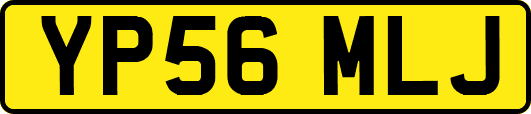 YP56 MLJ